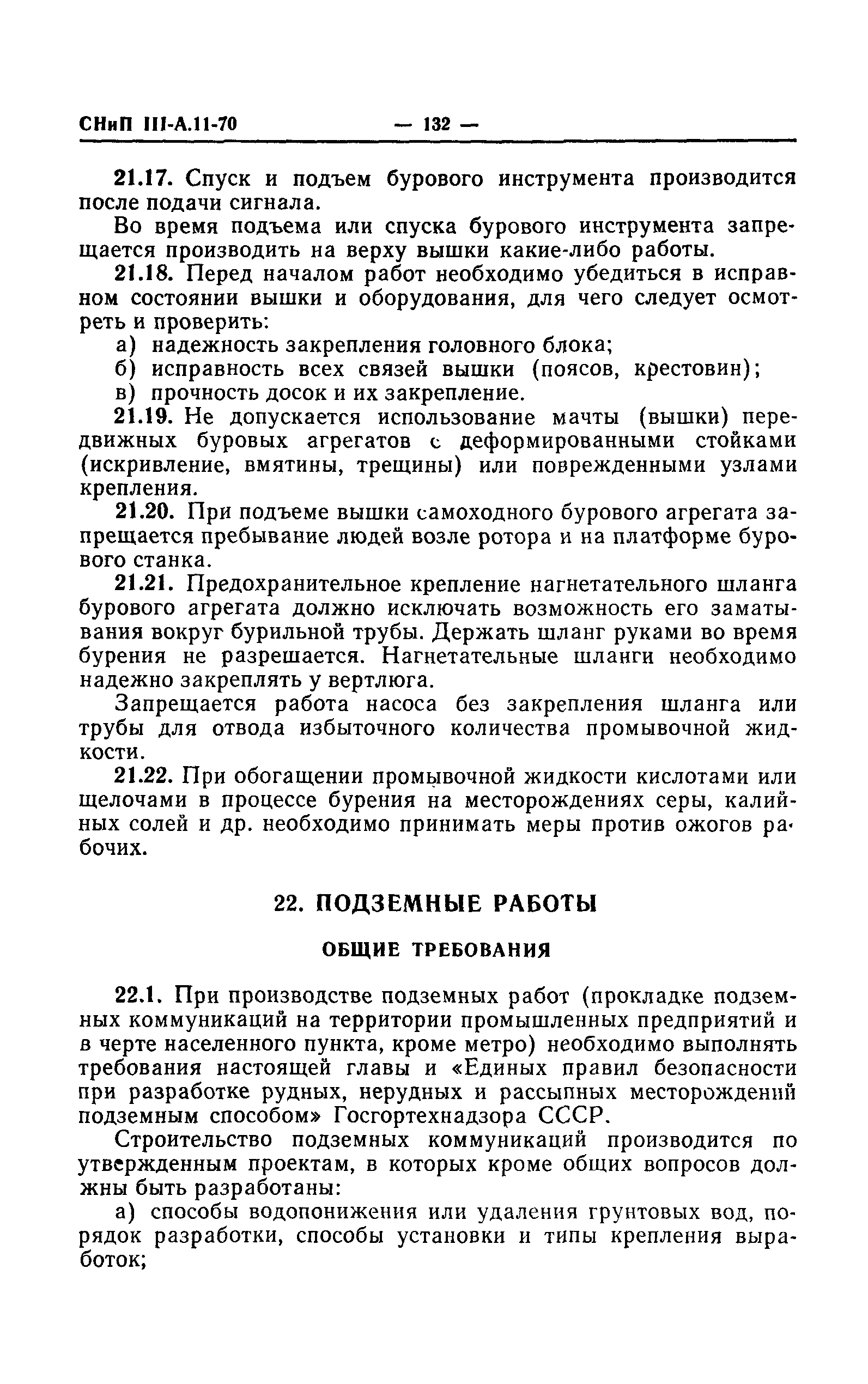 СНиП III-А.11-70 — 132 —

21.17. Спуск и подъем бурового инструмента производится после подачи сигнала.

Во время подъема или спуска бурового инструмента запрещается производить на верху вышки какие-либо работы.

21.18. Перед началом работ необходимо убедиться в исправном состоянии вышки и оборудования, для чего следует осмотреть и проверить:

а) надежность закрепления головного блока;

б) исправность всех связей вышки (поясов, крестовин);

в) прочность досок и их закрепление.

21.19. Не допускается использование мачты (вышки) передвижных буровых агрегатов с деформированными стойками (искривление, вмятины, трещины) или поврежденными узлами крепления.

21.20. При подъеме вышки самоходного бурового агрегата запрещается пребывание людей возле ротора и на платформе бурового станка.

21.21. Предохранительное крепление нагнетательного шланга бурового агрегата должно исключать возможность его заматывания вокруг бурильной трубы. Держать шланг руками во время бурения не разрешается. Нагнетательные шланги необходимо надежно закреплять у вертлюга.

Запрещается работа насоса без закрепления шланга или трубы для отвода избыточного количества промывочной жидкости.

21.22. При обогащении промывочной жидкости кислотами или щелочами в процессе бурения на месторождениях серы, калийных солей и др. необходимо принимать меры против ожогов рабочих.

22. ПОДЗЕМНЫЕ РАБОТЫ

ОБЩИЕ ТРЕБОВАНИЯ

22.1. При производстве подземных работ (прокладке подземных коммуникаций на территории промышленных предприятий и в черте населенного пункта, кроме метро) необходимо выполнять требования настоящей главы и «Единых правил безопасности при разработке рудных, нерудных и рассыпных месторождений подземным способом» Госгортехнадзора СССР.

Строительство подземных коммуникаций производится по утвержденным проектам, в которых кроме общих вопросов должны быть разработаны:

а) способы водопонижения или удаления грунтовых вод, порядок разработки, способы установки и типы крепления выработок;